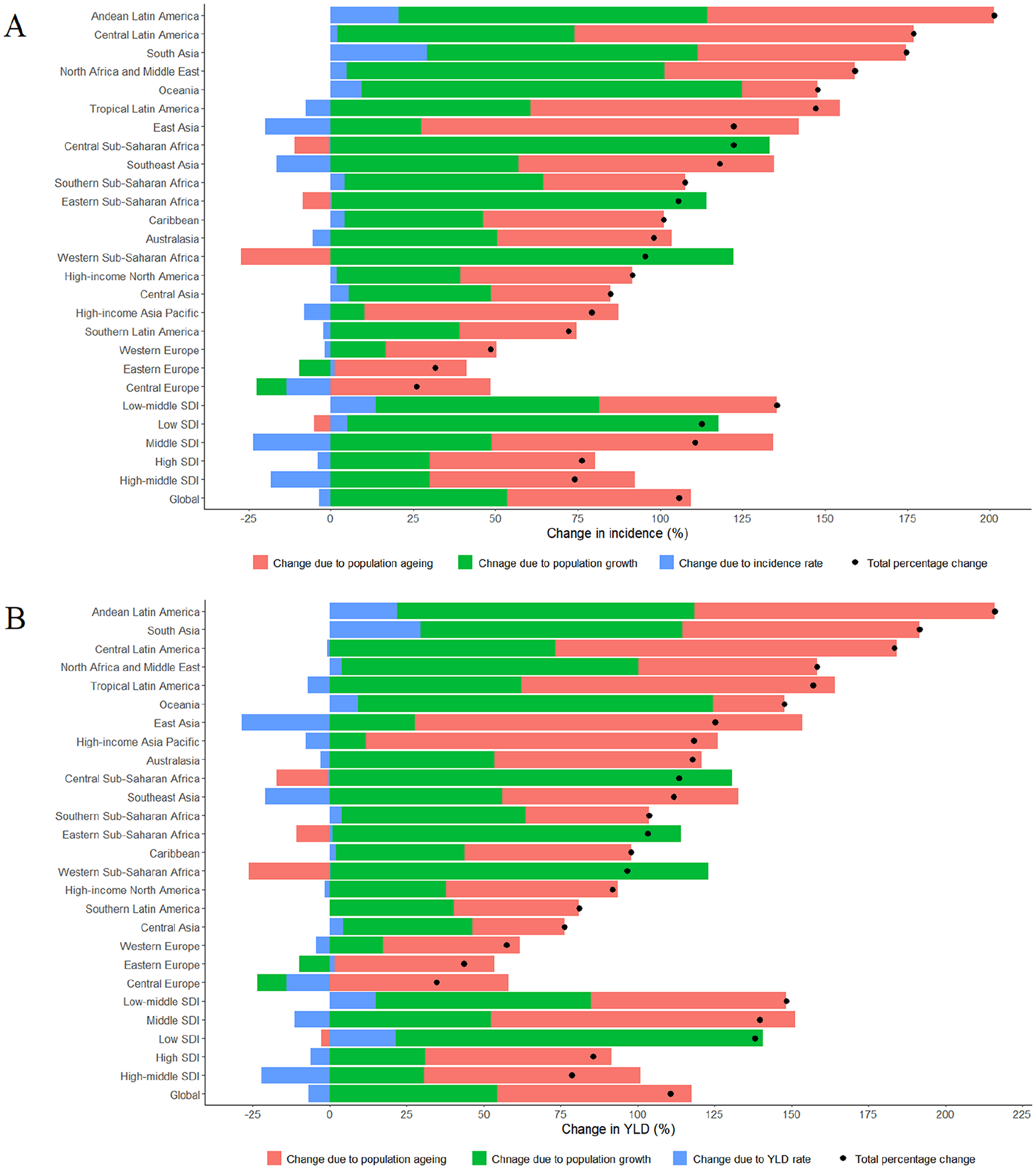 A

Andean Latin America
Central Latin America
South Asia
North Africa and Middle East
Oceania
Tropical Latin America
East Asia
Central Sub-Saharan Africa
Southeast Asia
Southern Sub-Saharan Africa
Eastern Sub-Saharan Africa
Caribbean
Australasia
Western Sub-Saharan Africa
High-income North America
Central Asia
High-income Asia Pacific
Southern Latin America
Western Europe
Eastern Europe
Central Europe
Low-middle SDI
Low SDI
Middle SDI
High SDI
High-middle SDI
Global

-25 0 25 50 75 100 125 150 175 200

Change in incidence (%)

Change due to population ageing   Chnage due to population growth   Change due to incidence rate   Total percentage change

B

Andean Latin America
South Asia
Central Latin America
North Africa and Middle East
Tropical Latin America
Oceania
East Asia
High-income Asia Pacific
Australasia
Central Sub-Saharan Africa
Southeast Asia
Southern Sub-Saharan Africa
Eastern Sub-Saharan Africa
Caribbean
Western Sub-Saharan Africa
High-income North America
Southern Latin America
Central Asia
Western Europe
Eastern Europe
Central Europe
Low-middle SDI
Middle SDI
Low SDI
High SDI
High-middle SDI
Global

-25 0 25 50 75 100 125 150 175 200 225

Change in YLD (%)

Change due to population ageing   Chnage due to population growth   Change due to YLD rate   Total percentage change